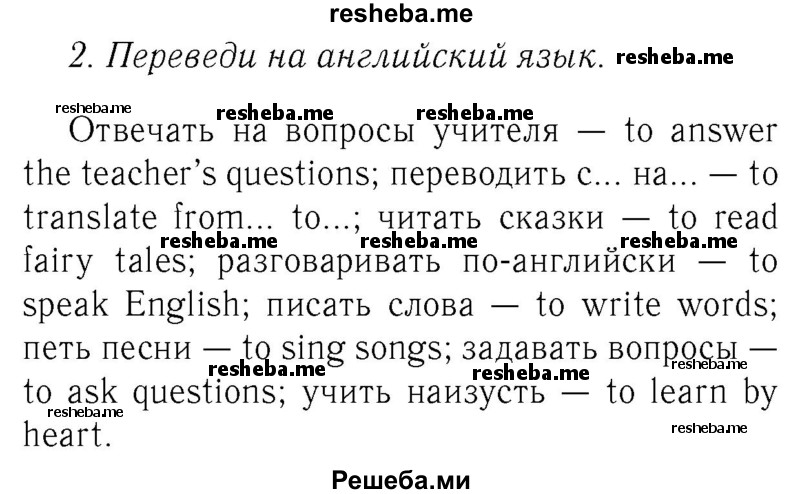 resheba.me

2. Переведи на английский язык. resheba.me

resheba.me resheba.me resheba.me

Отвечать на вопросы учителя — to answer the teacher's questions; переводить с... на... — to translate from... to...; читать сказки — to read fairy tales; разговаривать по-английски — to speak English; писать слова — to write words; петь песни — to sing songs; задавать вопросы — to ask questions; учить наизусть — to learn by heart.

resheba.me resheba.me resheba.me resheba.me resheba.me resheba.me resheba.me resheba.me

Решеба.ми